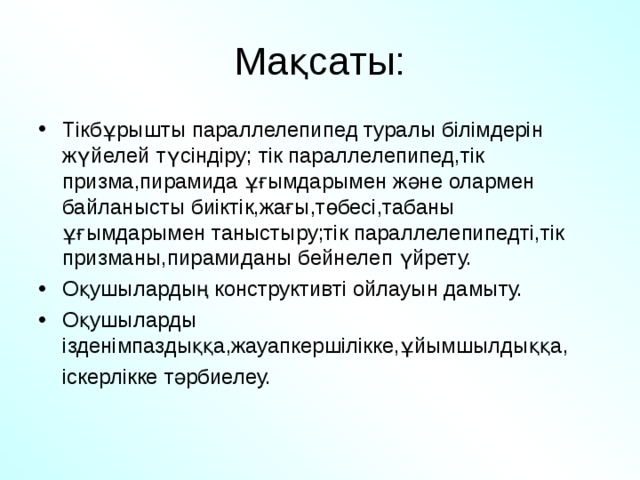 Мақсаты:

• Тікбұрышты параллелепипед туралы білімдерін жүйелей түсіндіру; тік параллелепипед,тік призма,пирамида ұғымдарымен және олармен байланысты биіктік,жағы,төбесі,табаны ұғымдарымен таныстыру;тік параллелепипедті,тік призманы,пирамиданы бейнелеп үйрету.
• Оқушылардың конструктивті ойлауын дамыту.
• Оқушыларды ізденімпаздыққа,жауапкершілікке,ұйымшылдыққа, іскерлікке тәрбиелеу.